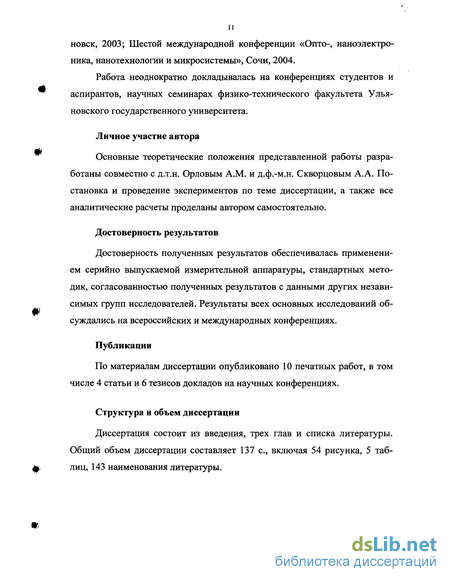 11

новск, 2003; Шестой международной конференции «Опто-, наноэлектроника, нанотехнологии и микросистемы», Сочи, 2004.

Работа неоднократно докладывалась на конференциях студентов и аспирантов, научных семинарах физико-технического факультета Ульяновского государственного университета.

Личное участие автора

Основные теоретические положения представленной работы разработаны совместно с д.т.н. Орловым А.М. и д.ф.-м.н. Скворцовым А.А. Постановка и проведение экспериментов по теме диссертации, а также все аналитические расчеты проделаны автором самостоятельно.

Достоверность результатов

Достоверность полученных результатов обеспечивалась применением серийно выпускаемой измерительной аппаратуры, стандартных методик, согласованностью полученных результатов с данными других независимых групп исследователей. Результаты всех основных исследований обсуждались на всероссийских и международных конференциях.

Публикации

По материалам диссертации опубликовано 10 печатных работ, в том числе 4 статьи и 6 тезисов докладов на научных конференциях.

Структура и объем диссертации

Диссертация состоит из введения, трех глав и списка литературы. Общий объем диссертации составляет 137 с., включая 54 рисунка, 5 таблиц, 143 наименования литературы.

dsLib.net
библиотека диссертаций